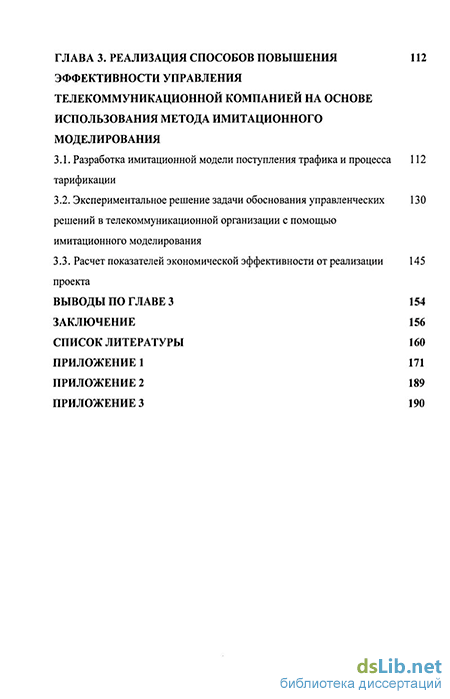 ГЛАВА 3. РЕАЛИЗАЦИЯ СПОСОБОВ ПОВЫШЕНИЯ ЭФФЕКТИВНОСТИ УПРАВЛЕНИЯ ТЕЛЕКОММУНИКАЦИОННОЙ КОМПАНИЕЙ НА ОСНОВЕ ИСПОЛЬЗОВАНИЯ МЕТОДА ИМИТАЦИОННОГО МОДЕЛИРОВАНИЯ 112

3.1. Разработка имитационной модели поступления трафика и процесса тарификации 112

3.2. Экспериментальное решение задачи обоснования управленческих решений в телекоммуникационной организации с помощью имитационного моделирования 130

3.3. Расчет показателей экономической эффективности от реализации проекта 145

ВЫВОДЫ ПО ГЛАВЕ 3 154

ЗАКЛЮЧЕНИЕ 156

СПИСОК ЛИТЕРАТУРЫ 160

ПРИЛОЖЕНИЕ 1 171

ПРИЛОЖЕНИЕ 2 189

ПРИЛОЖЕНИЕ 3 190

dsLib.net
библиотека диссертаций